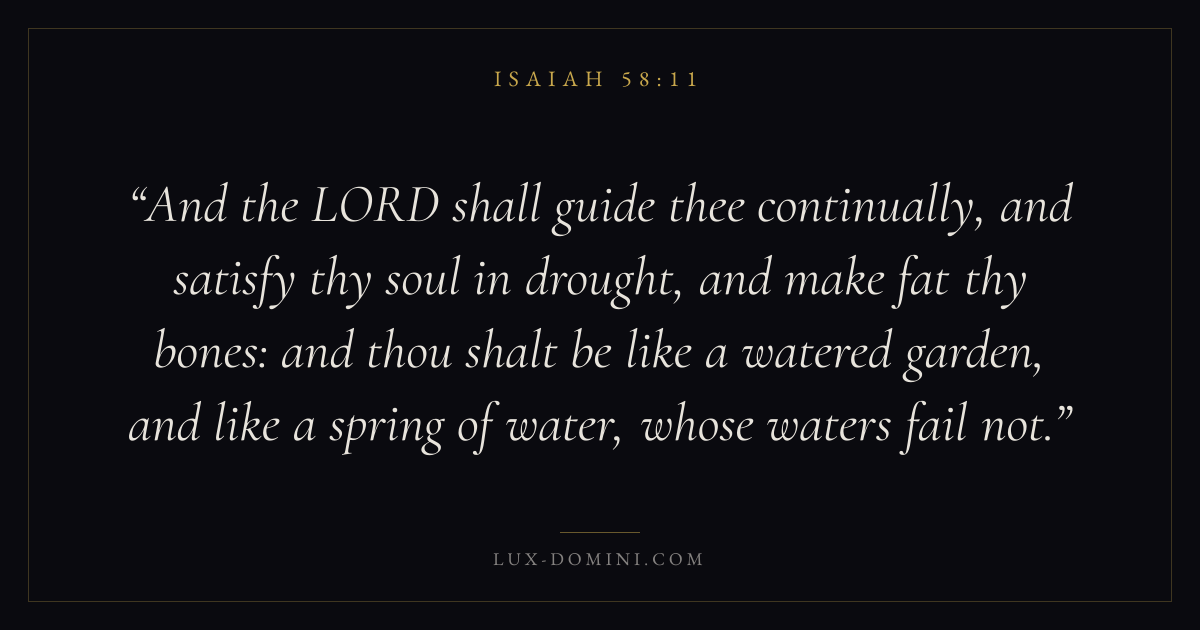 ISAIAH 58:11

"And the LORD shall guide thee continually, and satisfy thy soul in drought, and make fat thy bones: and thou shalt be like a watered garden, and like a spring of water, whose waters fail not."

LUX-DOMINI.COM